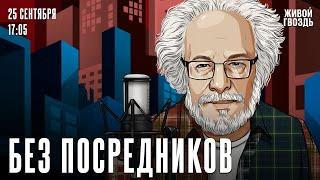 25 СЕНТЯБРЯ
17:05

ЖИВОЙ
ГВОЗДЬ

БЕЗ ПОСРЕДНИКОВ